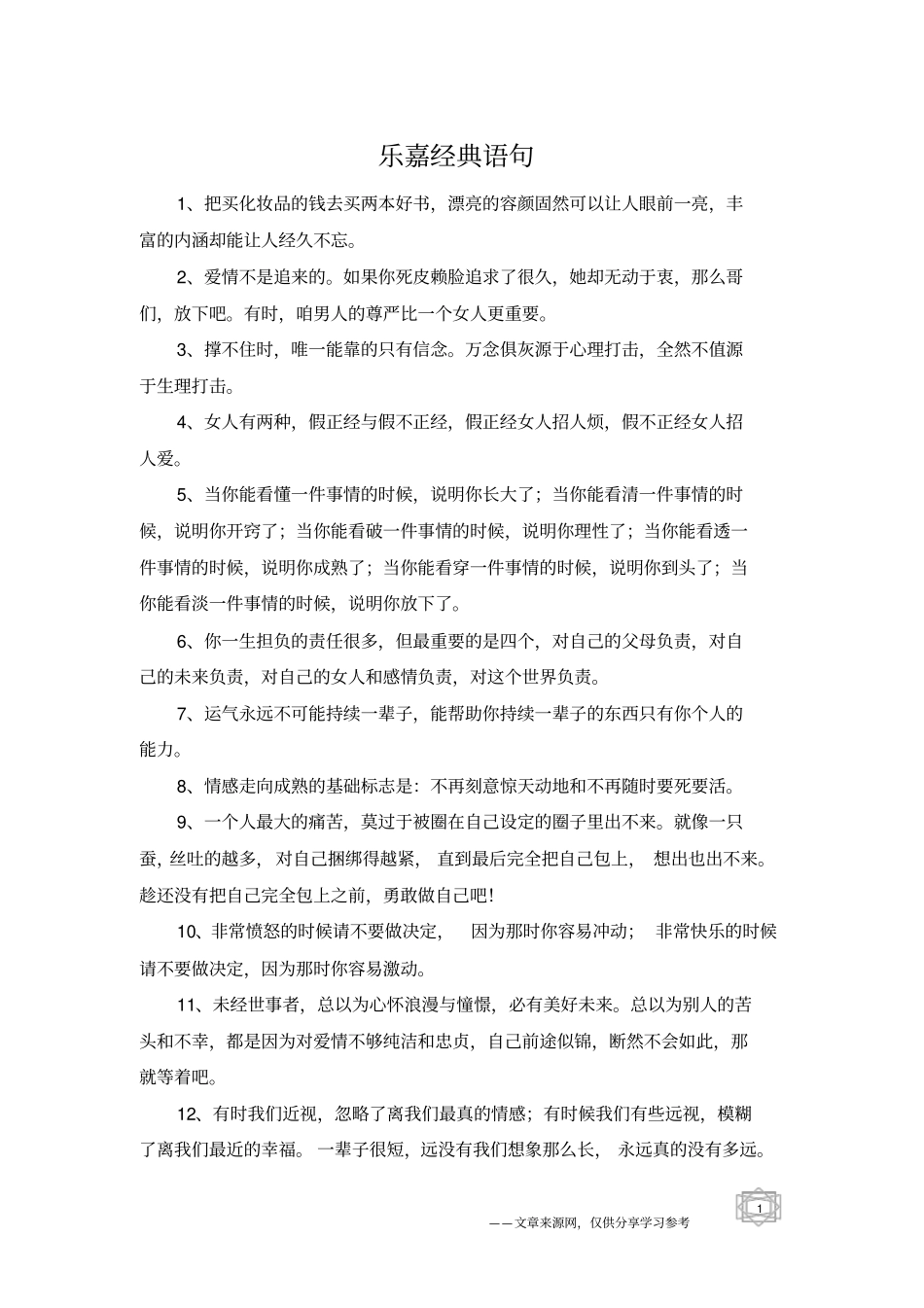 乐嘉经典语句

1、把买化妆品的钱去买两本好书，漂亮的容颜固然可以让人眼前一亮，丰富的内涵却能让人经久不忘。

2、爱情不是追来的。如果你死皮赖脸追求了很久，她却无动于衷，那么哥们，放下吧。有时，咱男人的尊严比一个女人更重要。

3、撑不住时，唯一能靠的只有信念。万念俱灰源于心理打击，全然不值源于生理打击。

4、女人有两种，假正经与假不正经，假正经女人招人烦，假不正经女人招人爱。

5、当你能看懂一件事情的时候，说明你长大了；当你能看清一件事情的时候，说明你开窍了；当你能看破一件事情的时候，说明你理性了；当你能看透一件事情的时候，说明你成熟了；当你能看穿一件事情的时候，说明你到头了；当你能看淡一件事情的时候，说明你放下了。

6、你一生担负的责任很多，但最重要的是四个，对自己的父母负责，对自己的未来负责，对自己的女人和感情负责，对这个世界负责。

7、运气永远不可能持续一辈子，能帮助你持续一辈子的东西只有你个人的能力。

8、情感走向成熟的基础标志是：不再刻意惊天动地和不再随时要死要活。

9、一个人最大的痛苦，莫过于被圈在自己设定的圈子里出不来。就像一只蚕，丝吐的越多，对自己捆绑得越紧，直到最后完全把自己包上，想出也出不来。趁还没有把自己完全包上之前，勇敢做自己吧！

10、非常愤怒的时候请不要做决定，因为那时你容易冲动；非常快乐的时候请不要做决定，因为那时你容易激动。

11、未经世事者，总以为心怀浪漫与憧憬，必有美好未来。总以为别人的苦头和不幸，都是因为对爱情不够纯洁和忠贞，自己前途似锦，断然不会如此，那就等着吧。

12、有时我们近视，忽略了离我们最真的情感；有时候我们有些远视，模糊了离我们最近的幸福。一辈子很短，远没有我们想象那么长，永远真的没有多远。

1

——文章来源网，仅供分享学习参考